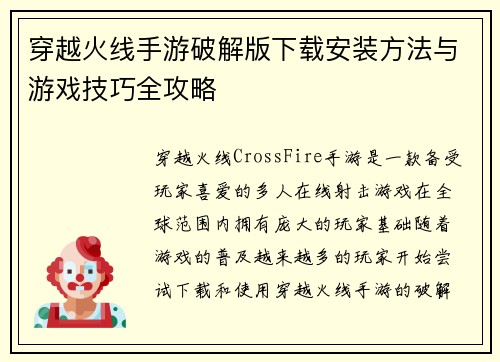 穿越火线手游破解版下载安装方法与游戏技巧全攻略

穿越火线CrossFire手游是一款备受玩家喜爱的多人在线射击游戏在全球范围内拥有庞大的玩家基础随着游戏的普及越来越多的玩家开始尝试下载和使用穿越火线手游的破解